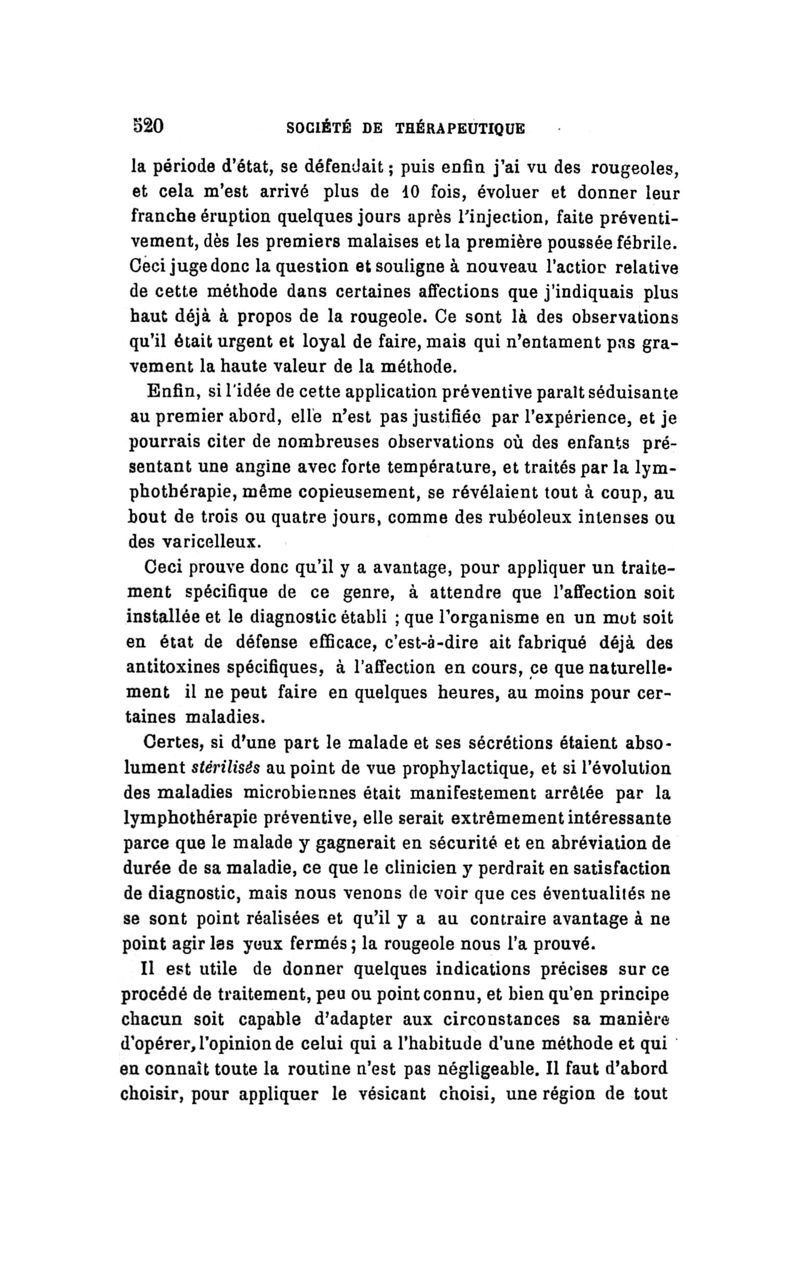 520 SOCIÉTÉ DE THÉRAPEUTIQUE

la période d'état, se défendait ; puis enfin j'ai vu des rougeoles, et cela m'est arrivé plus de 10 fois, évoluer et donner leur franche éruption quelques jours après l'injection, faite préventivement, dès les premiers malaises et la première poussée fébrile. Ceci juge donc la question et souligne à nouveau l'action relative de cette méthode dans certaines affections que j'indiquais plus haut déjà à propos de la rougeole. Ce sont là des observations qu'il était urgent et loyal de faire, mais qui n'entament pas gravement la haute valeur de la méthode.

Enfin, si l'idée de cette application préventive paraît séduisante au premier abord, elle n'est pas justifiée par l'expérience, et je pourrais citer de nombreuses observations où des enfants présentant une angine avec forte température, et traités par la lymphothérapie, même copieusement, se révélaient tout à coup, au bout de trois ou quatre jours, comme des rubéoleux intenses ou des varicelleux.

Ceci prouve donc qu'il y a avantage, pour appliquer un traitement spécifique de ce genre, à attendre que l'affection soit installée et le diagnostic établi ; que l'organisme en un mot soit en état de défense efficace, c'est-à-dire ait fabriqué déjà des antitoxines spécifiques, à l'affection en cours, ce que naturellement il ne peut faire en quelques heures, au moins pour certaines maladies.

Certes, si d'une part le malade et ses sécrétions étaient absolument stérilisés au point de vue prophylactique, et si l'évolution des maladies microbiennes était manifestement arrêtée par la lymphothérapie préventive, elle serait extrêmement intéressante parce que le malade y gagnerait en sécurité et en abréviation de durée de sa maladie, ce que le clinicien y perdrait en satisfaction de diagnostic, mais nous venons de voir que ces éventualités ne se sont point réalisées et qu'il y a au contraire avantage à ne point agir les yeux fermés ; la rougeole nous l'a prouvé.

Il est utile de donner quelques indications précises sur ce procédé de traitement, peu ou point connu, et bien qu'en principe chacun soit capable d'adapter aux circonstances sa manière d'opérer, l'opinion de celui qui a l'habitude d'une méthode et qui en connaît toute la routine n'est pas négligeable. Il faut d'abord choisir, pour appliquer le vésicant choisi, une région de tout